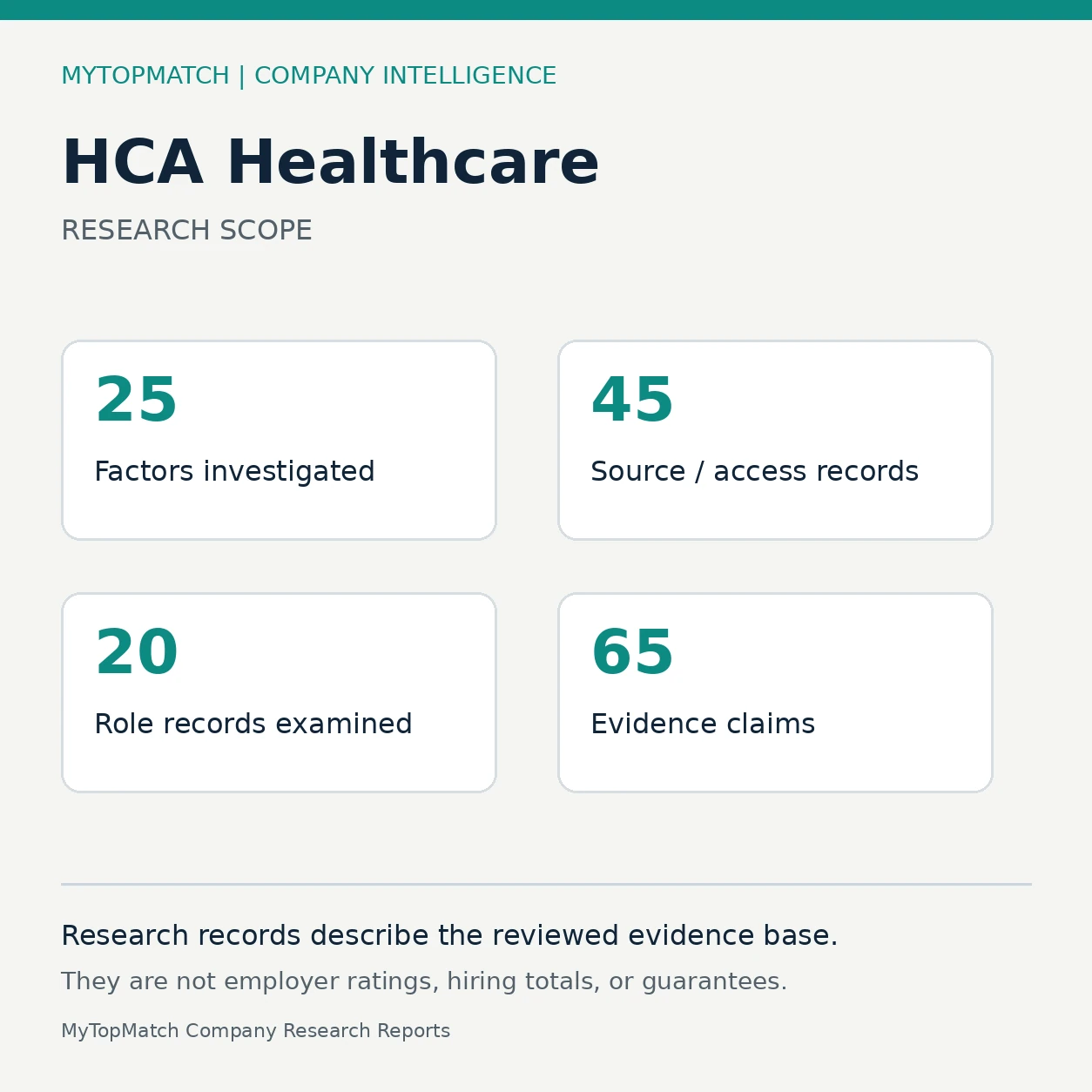 MYTOPMATCH | COMPANY INTELLIGENCE

HCA Healthcare

RESEARCH SCOPE

25
Factors investigated

45
Source / access records

20
Role records examined

65
Evidence claims

Research records describe the reviewed evidence base.

They are not employer ratings, hiring totals, or guarantees.

MyTopMatch Company Research Reports